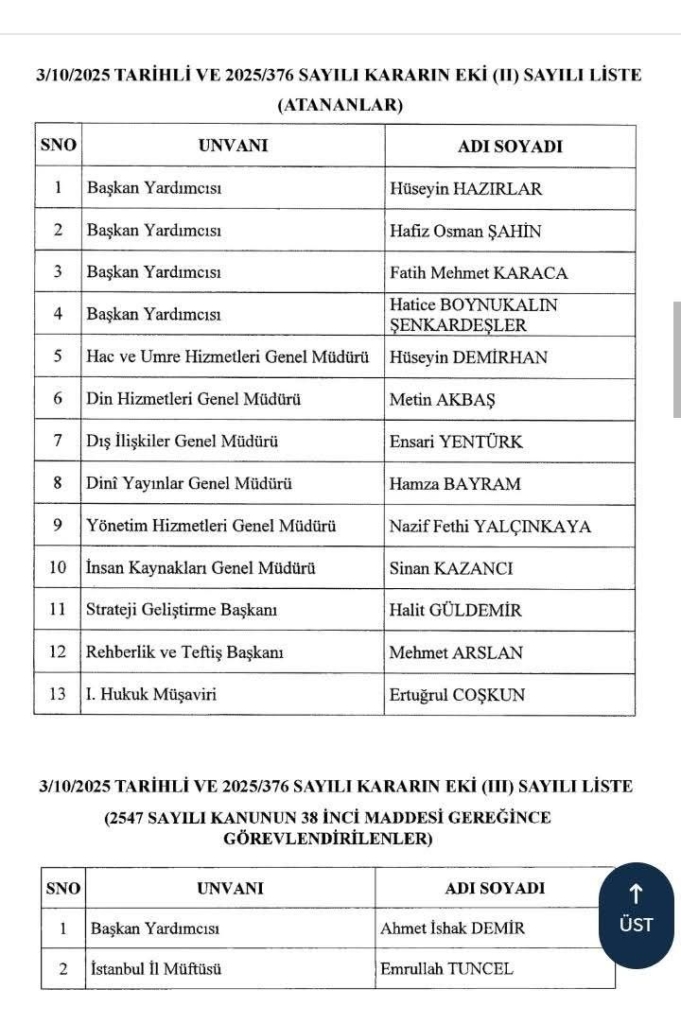 3/10/2025 TARİHLİ VE 2025/376 SAYILI KARARIN EKİ (II) SAYILI LİSTE
(ATANANLAR)

| SNO | UNVANI | ADI SOYADI |
|---|---|---|
| 1 | Başkan Yardımcısı | Hüseyin HAZIRLAR |
| 2 | Başkan Yardımcısı | Hafiz Osman ŞAHİN |
| 3 | Başkan Yardımcısı | Fatih Mehmet KARACA |
| 4 | Başkan Yardımcısı | Hatice BOYNUKALIN ŞENKARDEŞLER |
| 5 | Hac ve Umre Hizmetleri Genel Müdürü | Hüseyin DEMİRHAN |
| 6 | Din Hizmetleri Genel Müdürü | Metin AKBAŞ |
| 7 | Dış İlişkiler Genel Müdürü | Ensari YENTÜRK |
| 8 | Dinî Yayınlar Genel Müdürü | Hamza BAYRAM |
| 9 | Yönetim Hizmetleri Genel Müdürü | Nazif Fethi YALÇINKAYA |
| 10 | İnsan Kaynakları Genel Müdürü | Sinan KAZANCI |
| 11 | Strateji Geliştirme Başkanı | Halit GÜLDEMİR |
| 12 | Rehberlik ve Teftiş Başkanı | Mehmet ARSLAN |
| 13 | I. Hukuk Müşaviri | Ertuğrul COŞKUN |

3/10/2025 TARİHLİ VE 2025/376 SAYILI KARARIN EKİ (III) SAYILI LİSTE
(2547 SAYILI KANUNUN 38 İNCİ MADDESİ GEREĞİNCE GÖREVLENDİRİLENLER)

| SNO | UNVANI | ADI SOYADI |
|---|---|---|
| 1 | Başkan Yardımcısı | Ahmet İshak DEMİR |
| 2 | İstanbul İl Müftüsü | Emrullah TUNCEL |

↑
ÜST